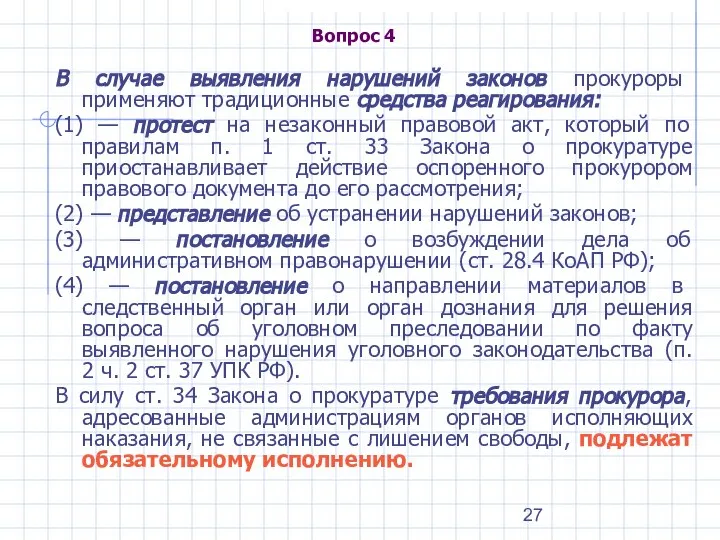 Вопрос 4

В случае выявления нарушений законов прокуроры применяют традиционные средства реагирования:

(1) — протест на незаконный правовой акт, который по правилам п. 1 ст. 33 Закона о прокуратуре приостанавливает действие оспоренного прокурором правового документа до его рассмотрения;

(2) — представление об устранении нарушений законов;

(3) — постановление о возбуждении дела об административном правонарушении (ст. 28.4 КоАП РФ);

(4) — постановление о направлении материалов в следственный орган или орган дознания для решения вопроса об уголовном преследовании по факту выявленного нарушения уголовного законодательства (п. 2 ч. 2 ст. 37 УПК РФ).

В силу ст. 34 Закона о прокуратуре требования прокурора, адресованные администрациям органов исполняющих наказания, не связанные с лишением свободы, подлежат обязательному исполнению.

27